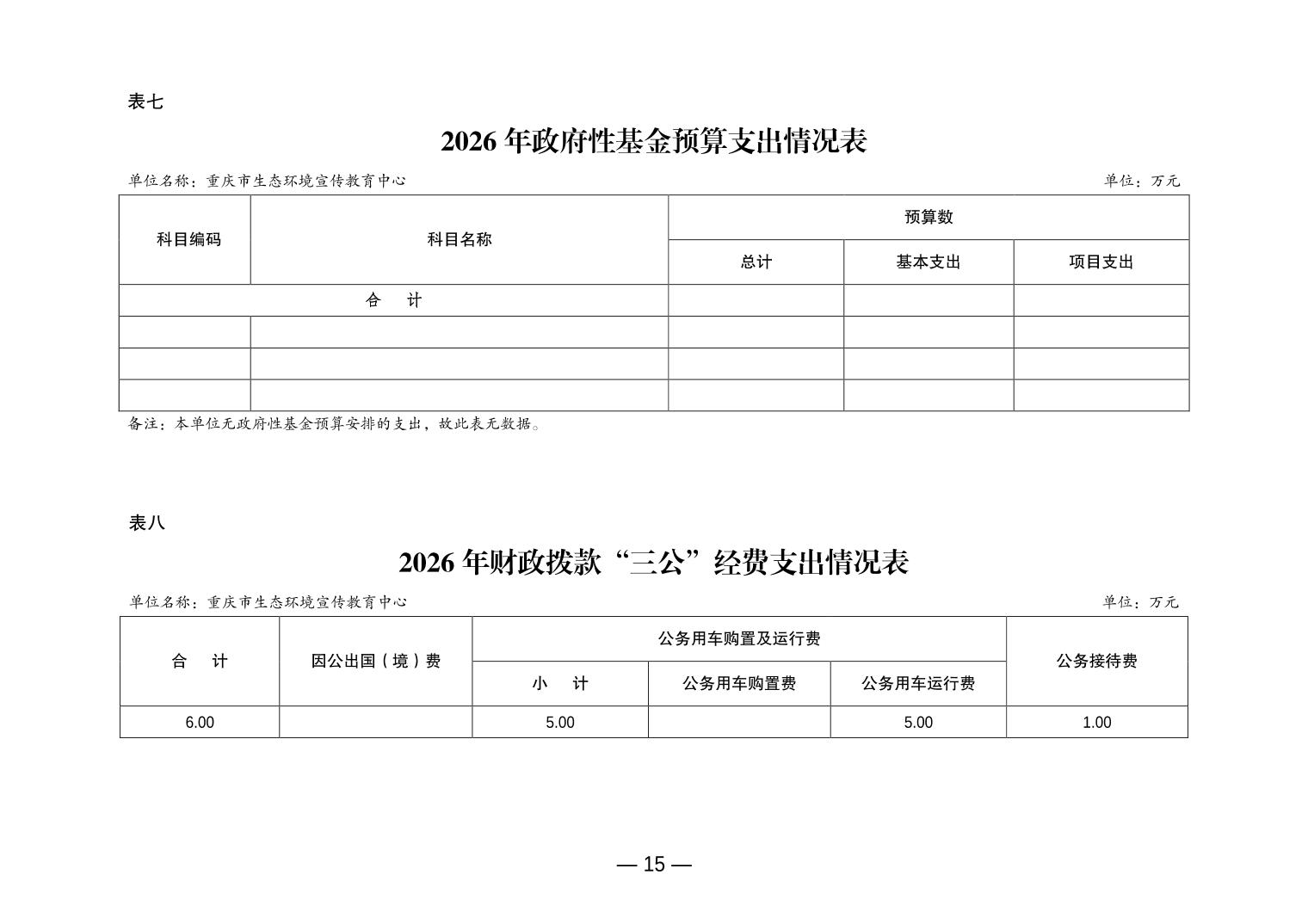 表七

2026 年政府性基金预算支出情况表

单位名称：重庆市生态环境宣传教育中心　　单位：万元

| 科目编码 | 科目名称 | 预算数 | | |
|---|---|---|---|---|
| | | 总计 | 基本支出 | 项目支出 |
| 合　计 | | | | |
| | | | | |
| | | | | |
| | | | | |

备注：本单位无政府性基金预算安排的支出，故此表无数据。

表八

2026 年财政拨款“三公”经费支出情况表

单位名称：重庆市生态环境宣传教育中心　　单位：万元

| 合　计 | 因公出国（境）费 | 公务用车购置及运行费 | | | 公务接待费 |
|---|---|---|---|---|---|
| | | 小　计 | 公务用车购置费 | 公务用车运行费 | |
| 6.00 | | 5.00 | | 5.00 | 1.00 |

— 15 —